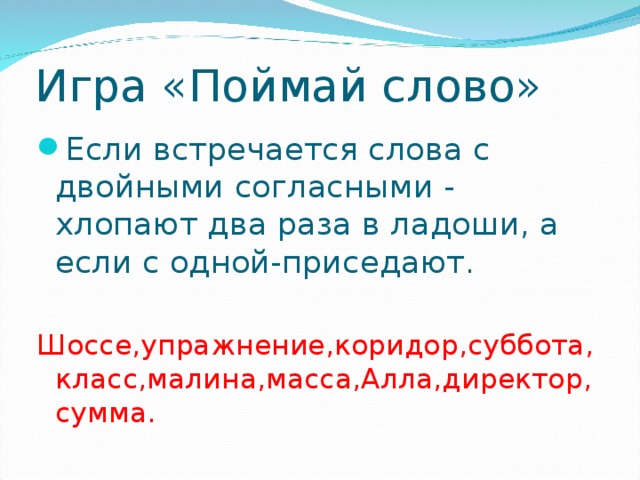 Игра «Поймай слово»

Если встречается слова с двойными согласными - хлопают два раза в ладоши, а если с одной-приседают.

Шоссе,упражнение,коридор,суббота, класс,малина,масса,Алла,директор, сумма.